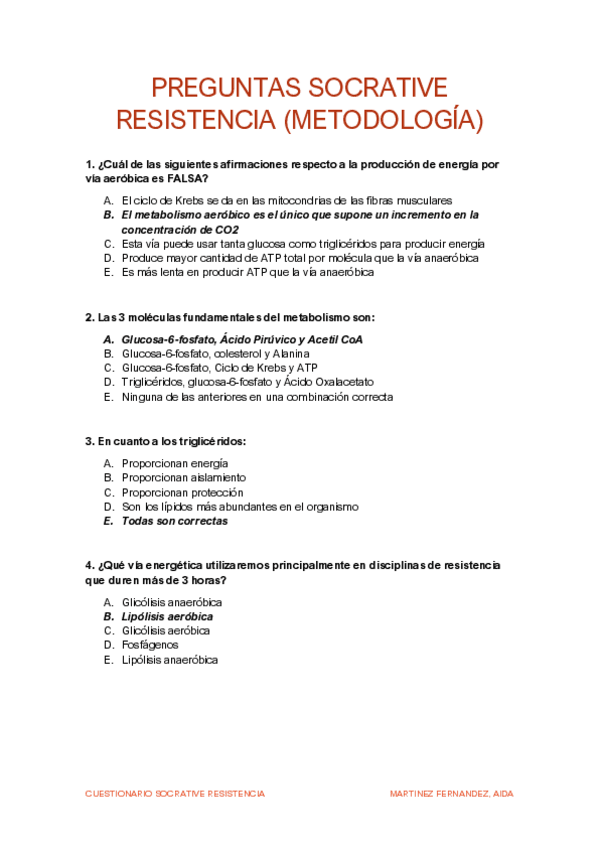 PREGUNTAS SOCRATIVE RESISTENCIA (METODOLOGÍA)

1. ¿Cuál de las siguientes afirmaciones respecto a la producción de energía por vía aeróbica es FALSA?

A. El ciclo de Krebs se da en las mitocondrias de las fibras musculares
B. El metabolismo aeróbico es el único que supone un incremento en la concentración de CO2
C. Esta vía puede usar tanta glucosa como triglicéridos para producir energía
D. Produce mayor cantidad de ATP total por molécula que la vía anaeróbica
E. Es más lenta en producir ATP que la vía anaeróbica

2. Las 3 moléculas fundamentales del metabolismo son:

A. Glucosa-6-fosfato, Ácido Pirúvico y Acetil CoA
B. Glucosa-6-fosfato, colesterol y Alanina
C. Glucosa-6-fosfato, Ciclo de Krebs y ATP
D. Triglicéridos, glucosa-6-fosfato y Ácido Oxalacetato
E. Ninguna de las anteriores en una combinación correcta

3. En cuanto a los triglicéridos:

A. Proporcionan energía
B. Proporcionan aislamiento
C. Proporcionan protección
D. Son los lípidos más abundantes en el organismo
E. Todas son correctas

4. ¿Qué vía energética utilizaremos principalmente en disciplinas de resistencia que duren más de 3 horas?

A. Glicólisis anaeróbica
B. Lipólisis aeróbica
C. Glicólisis aeróbica
D. Fosfágenos
E. Lipólisis anaeróbica

CUESTIONARIO SOCRATIVE RESISTENCIA

MARTINEZ FERNANDEZ, AIDA